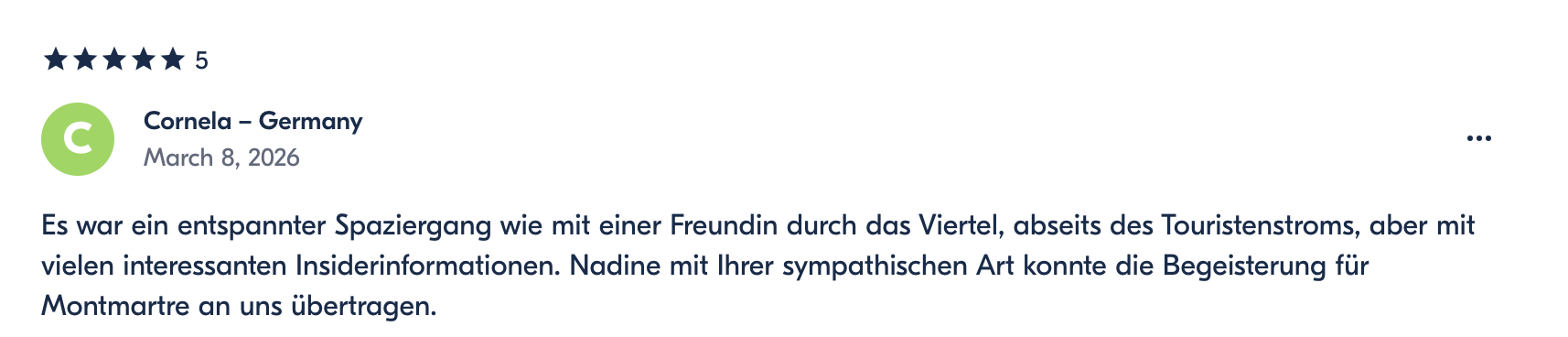 ★★★★★ 5

C

Cornela – Germany
March 8, 2026

...

Es war ein entspannter Spaziergang wie mit einer Freundin durch das Viertel, abseits des Touristenstroms, aber mit vielen interessanten Insiderinformationen. Nadine mit Ihrer sympathischen Art konnte die Begeisterung für Montmartre an uns übertragen.